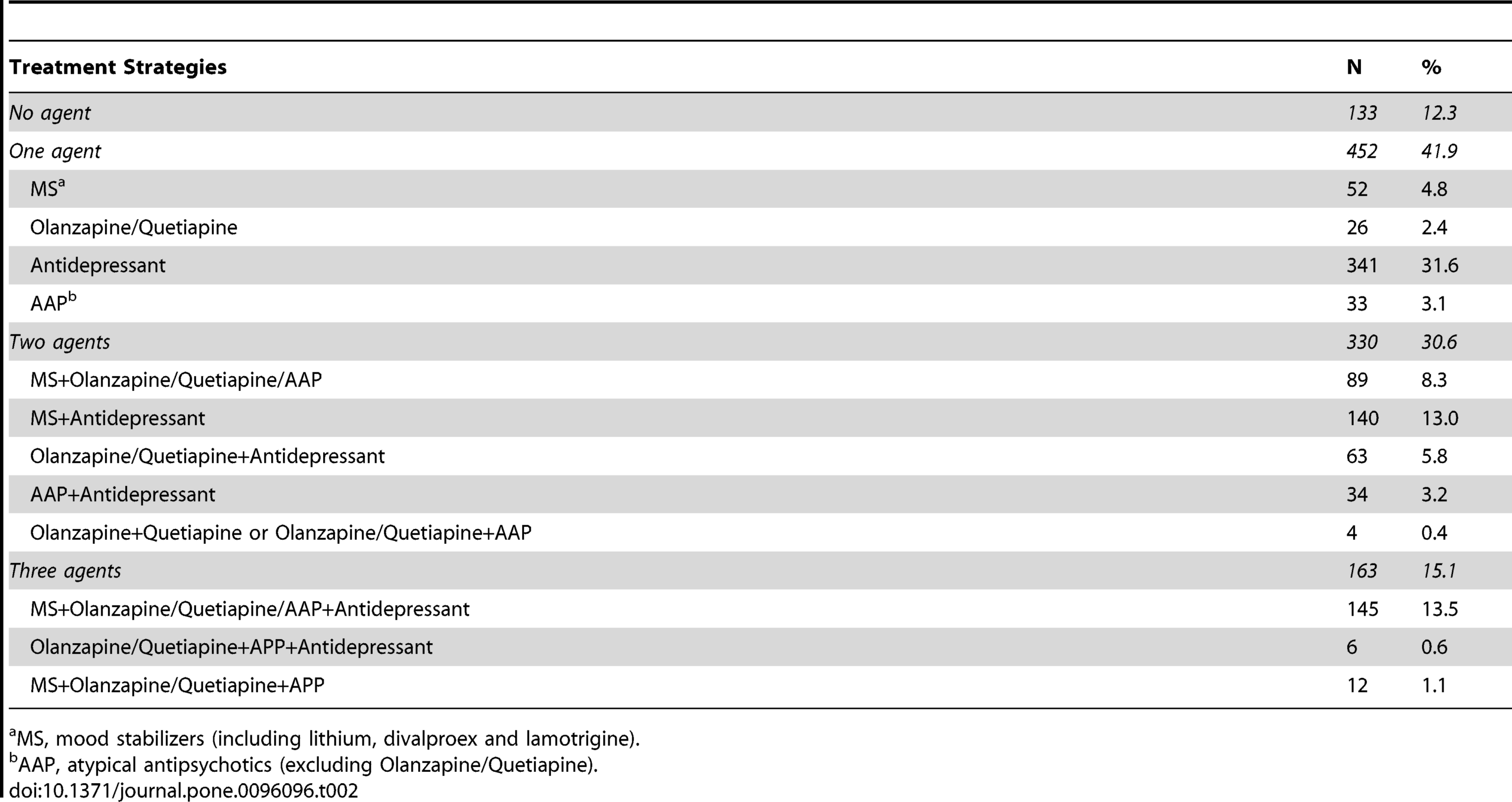 | Treatment Strategies | N | % |
|---|---|---|
| No agent | 133 | 12.3 |
| One agent | 452 | 41.9 |
| MS$^a$ | 52 | 4.8 |
| Olanzapine/Quetiapine | 26 | 2.4 |
| Antidepressant | 341 | 31.6 |
| AAP$^b$ | 33 | 3.1 |
| Two agents | 330 | 30.6 |
| MS+Olanzapine/Quetiapine/AAP | 89 | 8.3 |
| MS+Antidepressant | 140 | 13.0 |
| Olanzapine/Quetiapine+Antidepressant | 63 | 5.8 |
| AAP+Antidepressant | 34 | 3.2 |
| Olanzapine+Quetiapine or Olanzapine/Quetiapine+AAP | 4 | 0.4 |
| Three agents | 163 | 15.1 |
| MS+Olanzapine/Quetiapine/AAP+Antidepressant | 145 | 13.5 |
| Olanzapine/Quetiapine+APP+Antidepressant | 6 | 0.6 |
| MS+Olanzapine/Quetiapine+APP | 12 | 1.1 |

$^a$MS, mood stabilizers (including lithium, divalproex and lamotrigine).
$^b$AAP, atypical antipsychotics (excluding Olanzapine/Quetiapine).
doi:10.1371/journal.pone.0096096.t002